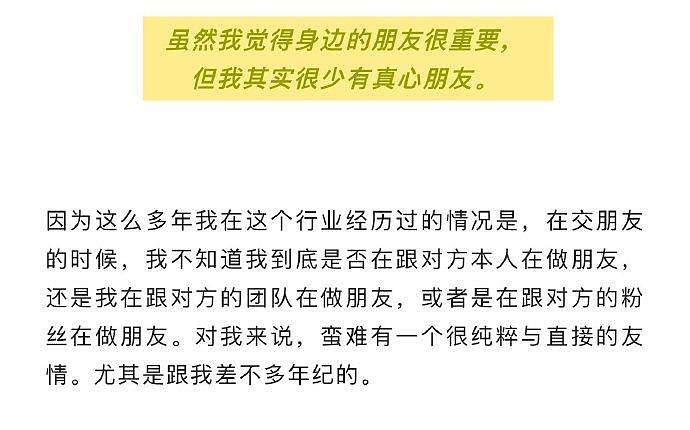 虽然我觉得身边的朋友很重要，
但我其实很少有真心朋友。

因为这么多年我在这个行业经历过的情况是，在交朋友的时候，我不知道我到底是否在跟对方本人在做朋友，还是我在跟对方的团队在做朋友，或者是在跟对方的粉丝在做朋友。对我来说，蛮难有一个很纯粹与直接的友情。尤其是跟我差不多年纪的。